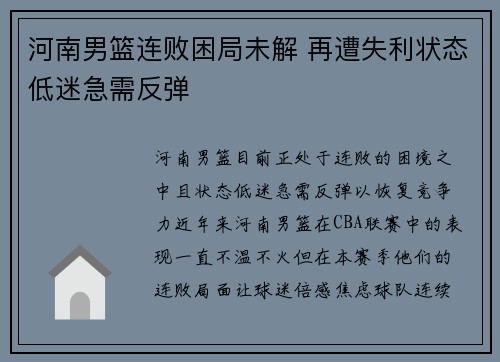 河南男篮连败困局未解 再遭失利状态低迷急需反弹

河南男篮目前正处于连败的困境之中且状态低迷急需反弹以恢复竞争力近年来河南男篮在CBA联赛中的表现一直不温不火但在本赛季他们的连败局面让球迷倍感焦虑球队连续